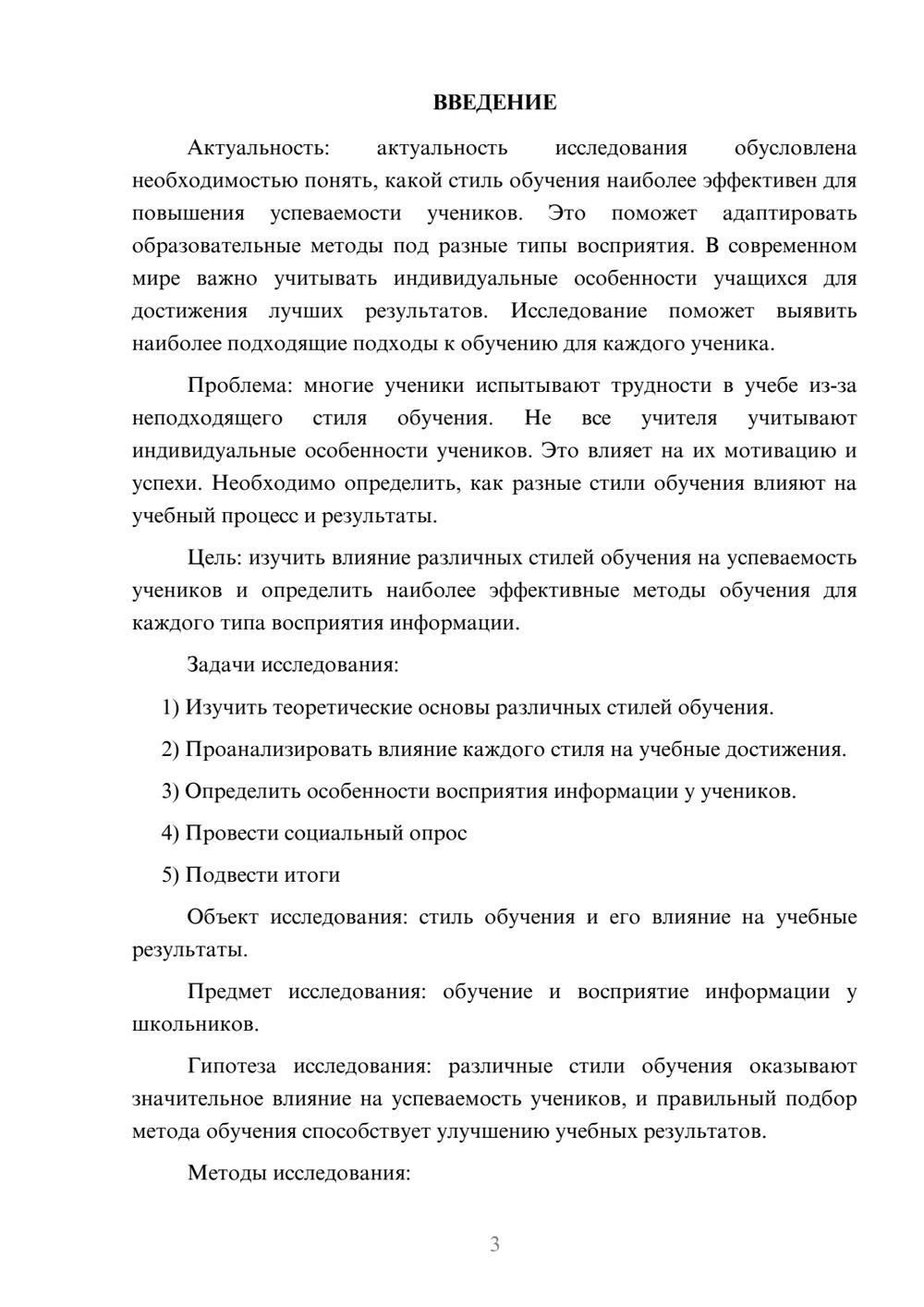 ВВЕДЕНИЕ

Актуальность: актуальность исследования обусловлена необходимостью понять, какой стиль обучения наиболее эффективен для повышения успеваемости учеников. Это поможет адаптировать образовательные методы под разные типы восприятия. В современном мире важно учитывать индивидуальные особенности учащихся для достижения лучших результатов. Исследование поможет выявить наиболее подходящие подходы к обучению для каждого ученика.

Проблема: многие ученики испытывают трудности в учебе из-за неподходящего стиля обучения. Не все учителя учитывают индивидуальные особенности учеников. Это влияет на их мотивацию и успехи. Необходимо определить, как разные стили обучения влияют на учебный процесс и результаты.

Цель: изучить влияние различных стилей обучения на успеваемость учеников и определить наиболее эффективные методы обучения для каждого типа восприятия информации.

Задачи исследования:

1) Изучить теоретические основы различных стилей обучения.

2) Проанализировать влияние каждого стиля на учебные достижения.

3) Определить особенности восприятия информации у учеников.

4) Провести социальный опрос

5) Подвести итоги

Объект исследования: стиль обучения и его влияние на учебные результаты.

Предмет исследования: обучение и восприятие информации у школьников.

Гипотеза исследования: различные стили обучения оказывают значительное влияние на успеваемость учеников, и правильный подбор метода обучения способствует улучшению учебных результатов.

Методы исследования:

3